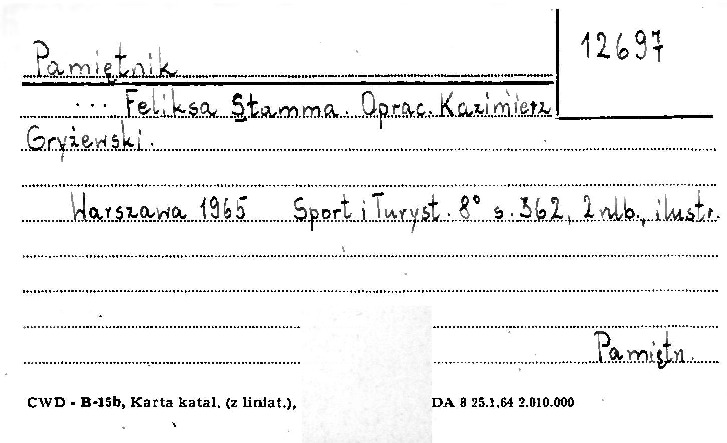 Pamiętnik

12697

... Feliksa Stamma. Oprac. Kazimierz Gryżewski.

Warszawa 1965 Sport i Turyst. 8° s. 362, 2 nlb., ilustr.

Pamiętn.

CWD - B-15b, Karta katal. (z liniat.), DA 8 25.1.64 2.010.000